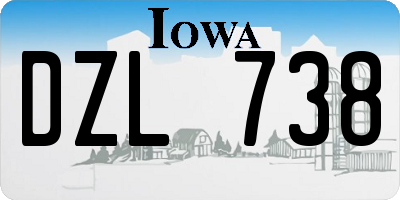 IOWA

DZL 738